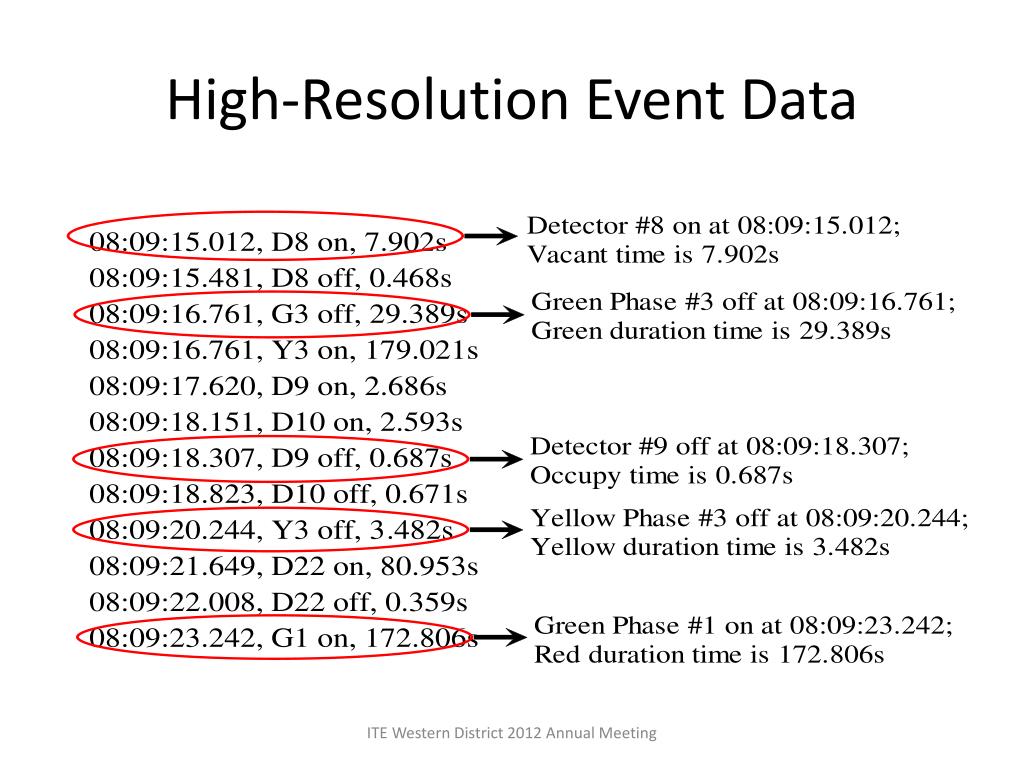 High-Resolution Event Data

08:09:15.012, D8 on, 7.902s
08:09:15.481, D8 off, 0.468s
08:09:16.761, G3 off, 29.389s
08:09:16.761, Y3 on, 179.021s
08:09:17.620, D9 on, 2.686s
08:09:18.151, D10 on, 2.593s
08:09:18.307, D9 off, 0.687s
08:09:18.823, D10 off, 0.671s
08:09:20.244, Y3 off, 3.482s
08:09:21.649, D22 on, 80.953s
08:09:22.008, D22 off, 0.359s
08:09:23.242, G1 on, 172.806s

Detector #8 on at 08:09:15.012; Vacant time is 7.902s

Green Phase #3 off at 08:09:16.761; Green duration time is 29.389s

Detector #9 off at 08:09:18.307; Occupy time is 0.687s

Yellow Phase #3 off at 08:09:20.244; Yellow duration time is 3.482s

Green Phase #1 on at 08:09:23.242; Red duration time is 172.806s

ITE Western District 2012 Annual Meeting